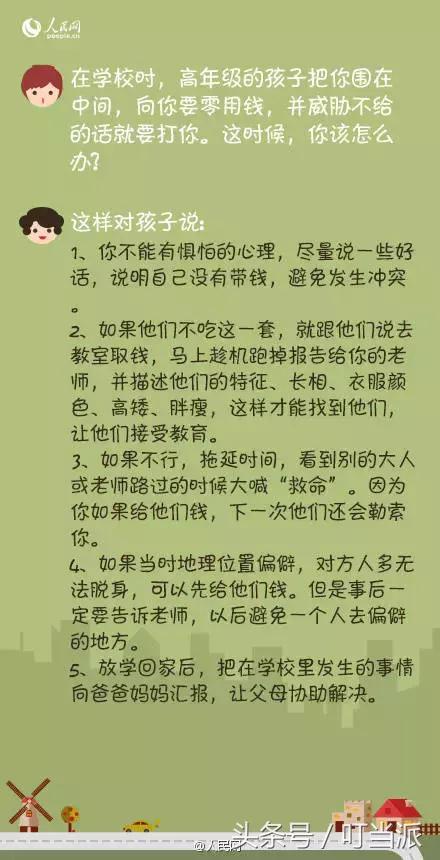 人民网
people.cn

在学校时，高年级的孩子把你围在中间，向你要零用钱，并威胁不给的话就要打你。这时候，你该怎么办？

这样对孩子说：
1、你不能有惧怕的心理，尽量说一些好话，说明自己没有带钱，避免发生冲突。
2、如果他们不吃这一套，就跟他们说去教室取钱，马上趁机跑掉报告给你的老师，并描述他们的特征、长相、衣服颜色、高矮、胖瘦，这样才能找到他们，让他们接受教育。
3、如果不行，拖延时间，看到别的大人或老师路过的时候大喊“救命”。因为你如果给他们钱，下一次他们还会勒索你。
4、如果当时地理位置偏僻，对方人多无法脱身，可以先给他们钱。但是事后一定要告诉老师，以后避免一个人去偏僻的地方。
5、放学回家后，把在学校里发生的事情向爸爸妈妈汇报，让父母协助解决。

@人民网 头条号 / 叮当派